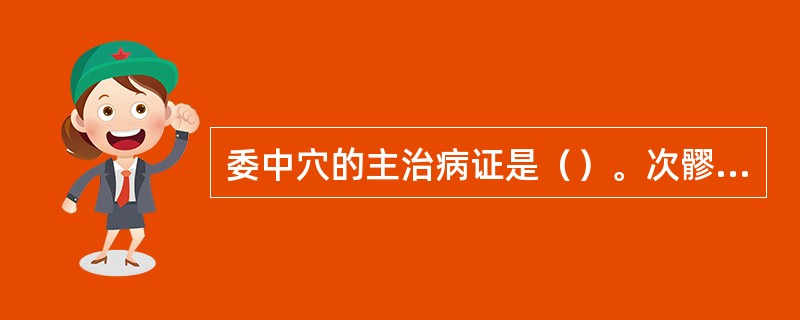 委中穴的主治病证是（）。次髎...